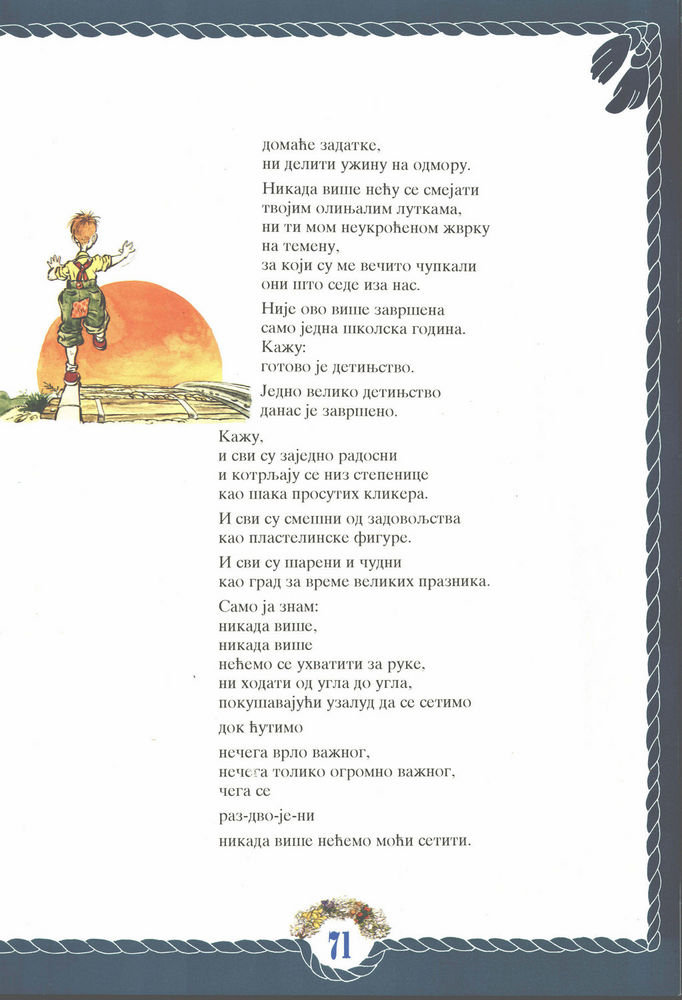 домаће задатке,
ни делити ужину на одмору.

Никада више нећу се смејати
твојим олињалим луткама,
ни ти мом неукроћеном жврку
на темену,
за који су ме вечито чупкали
они што седе иза нас.

Није ово више завршена
само једна школска година.
Кажу:
готово је детињство.

Једно велико детињство
данас је завршено.

Кажу,
и сви су заједно радосни
и котрљају се низ степенице
као шака просутих кликера.

И сви су смешни од задовољства
као пластелинске фигуре.

И сви су шарени и чудни
као град за време великих празника.

Само ја знам:
никада више,
никада више
нећемо се ухватити за руке,
ни ходати од угла до угла,
покушавајући узалуд да се сетимо

док ћутимо

нечега врло важног,
нечега толико огромно важног,
чега се

раз-дво-је-ни

никада више нећемо моћи сетити.

71